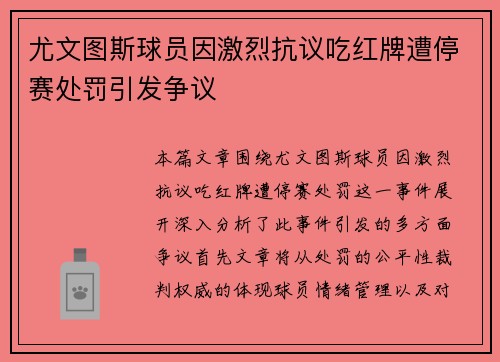 尤文图斯球员因激烈抗议吃红牌遭停赛处罚引发争议

本篇文章围绕尤文图斯球员因激烈抗议吃红牌遭停赛处罚这一事件展开深入分析了此事件引发的多方面争议首先文章将从处罚的公平性裁判权威的体现球员情绪管理以及对